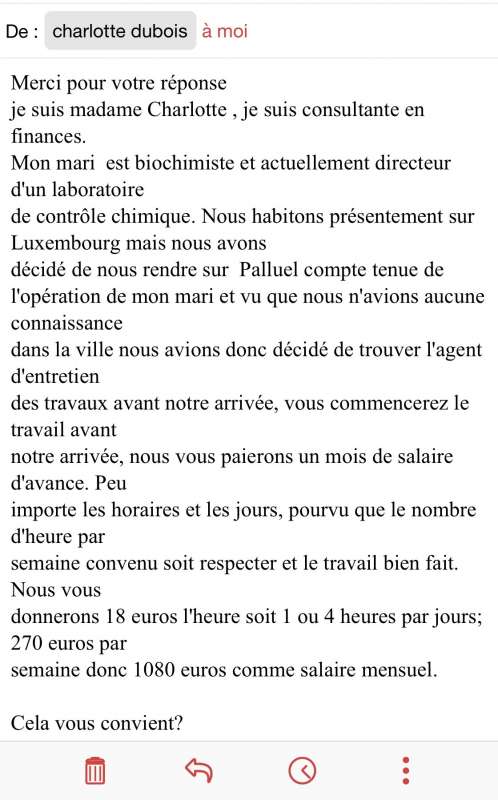 De : charlotte dubois à moi

Merci pour votre réponse
je suis madame Charlotte , je suis consultante en finances.
Mon mari est biochimiste et actuellement directeur d'un laboratoire
de contrôle chimique. Nous habitons présentement sur Luxembourg mais nous avons
décidé de nous rendre sur Palluel compte tenue de l'opération de mon mari et vu que nous n'avions aucune connaissance
dans la ville nous avions donc décidé de trouver l'agent d'entretien
des travaux avant notre arrivée, vous commencerez le travail avant
notre arrivée, nous vous paierons un mois de salaire d'avance. Peu
importe les horaires et les jours, pourvu que le nombre d'heure par
semaine convenu soit respecter et le travail bien fait. Nous vous
donnerons 18 euros l'heure soit 1 ou 4 heures par jours; 270 euros par
semaine donc 1080 euros comme salaire mensuel.

Cela vous convient?